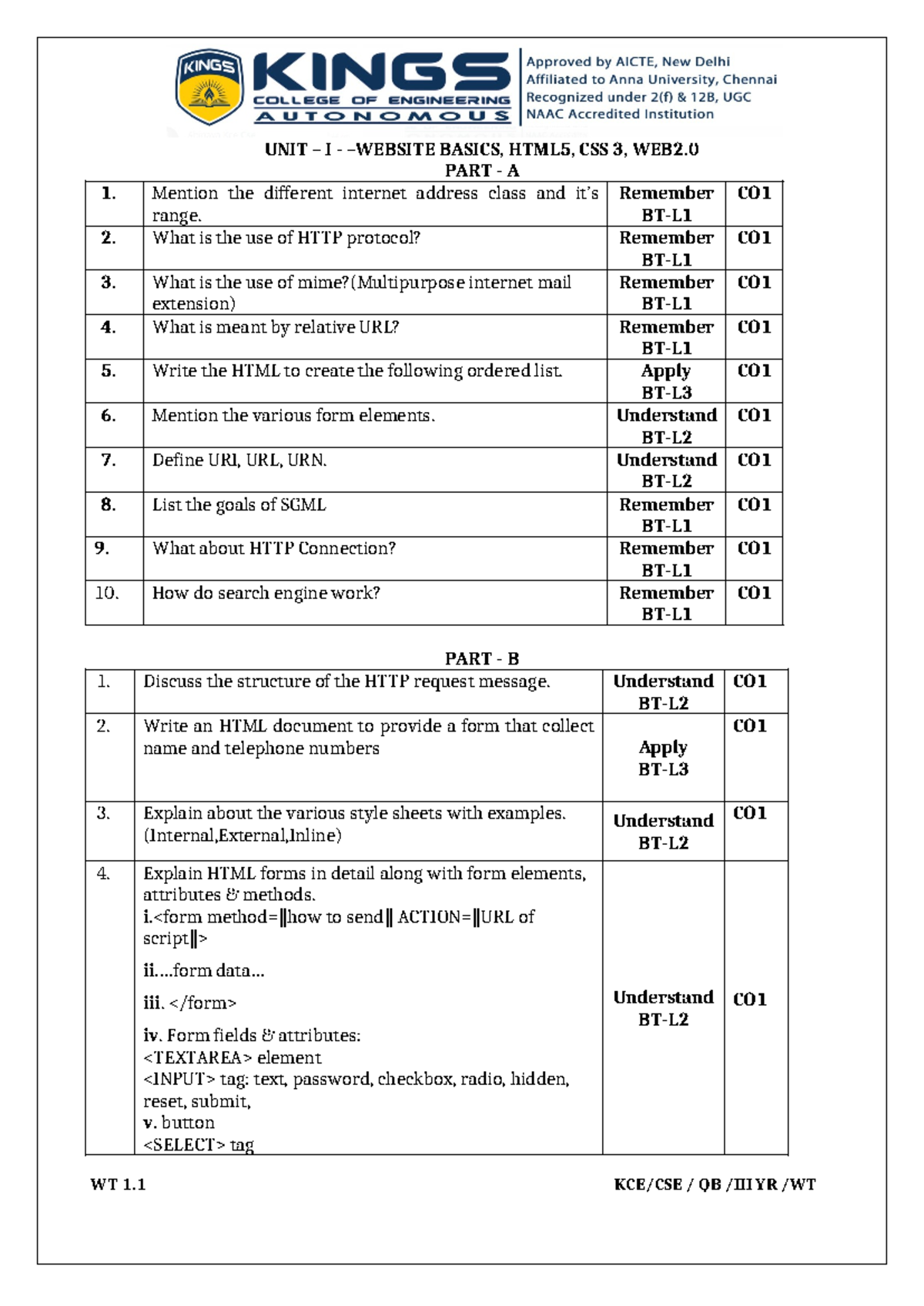 KINGS

KINGS
COLLEGE OF ENGINEERING
AUTONOMOUS

Approved by AICTE, New Delhi
Affiliated to Anna University, Chennai
Recognized under 2(f) & 12B, UGC
NAAC Accredited Institution

UNIT – I - –WEBSITE BASICS, HTML5, CSS 3, WEB2.0
PART - A

| 1. | Mention the different internet address class and it's range. | Remember BT-L1 | CO1 |
|---|---|---|---|
| 2. | What is the use of HTTP protocol? | Remember BT-L1 | CO1 |
| 3. | What is the use of mime?(Multipurpose internet mail extension) | Remember BT-L1 | CO1 |
| 4. | What is meant by relative URL? | Remember BT-L1 | CO1 |
| 5. | Write the HTML to create the following ordered list. | Apply BT-L3 | CO1 |
| 6. | Mention the various form elements. | Understand BT-L2 | CO1 |
| 7. | Define URI, URL, URN. | Understand BT-L2 | CO1 |
| 8. | List the goals of SGML | Remember BT-L1 | CO1 |
| 9. | What about HTTP Connection? | Remember BT-L1 | CO1 |
| 10. | How do search engine work? | Remember BT-L1 | CO1 |

PART - B

| 1. | Discuss the structure of the HTTP request message. | Understand BT-L2 | CO1 |
|---|---|---|---|
| 2. | Write an HTML document to provide a form that collect name and telephone numbers | Apply BT-L3 | CO1 |
| 3. | Explain about the various style sheets with examples. (Internal,External,Inline) | Understand BT-L2 | CO1 |
| 4. | Explain HTML forms in detail along with form elements, attributes & methods. i.<form method=‖how to send‖ ACTION=‖URL of script‖> ii.…form data… iii. </form> iv. Form fields & attributes: <TEXTAREA> element <INPUT> tag: text, password, checkbox, radio, hidden, reset, submit, v. button <SELECT> tag | Understand BT-L2 | CO1 |

WT 1.1

KCE/CSE / QB /III YR /WT